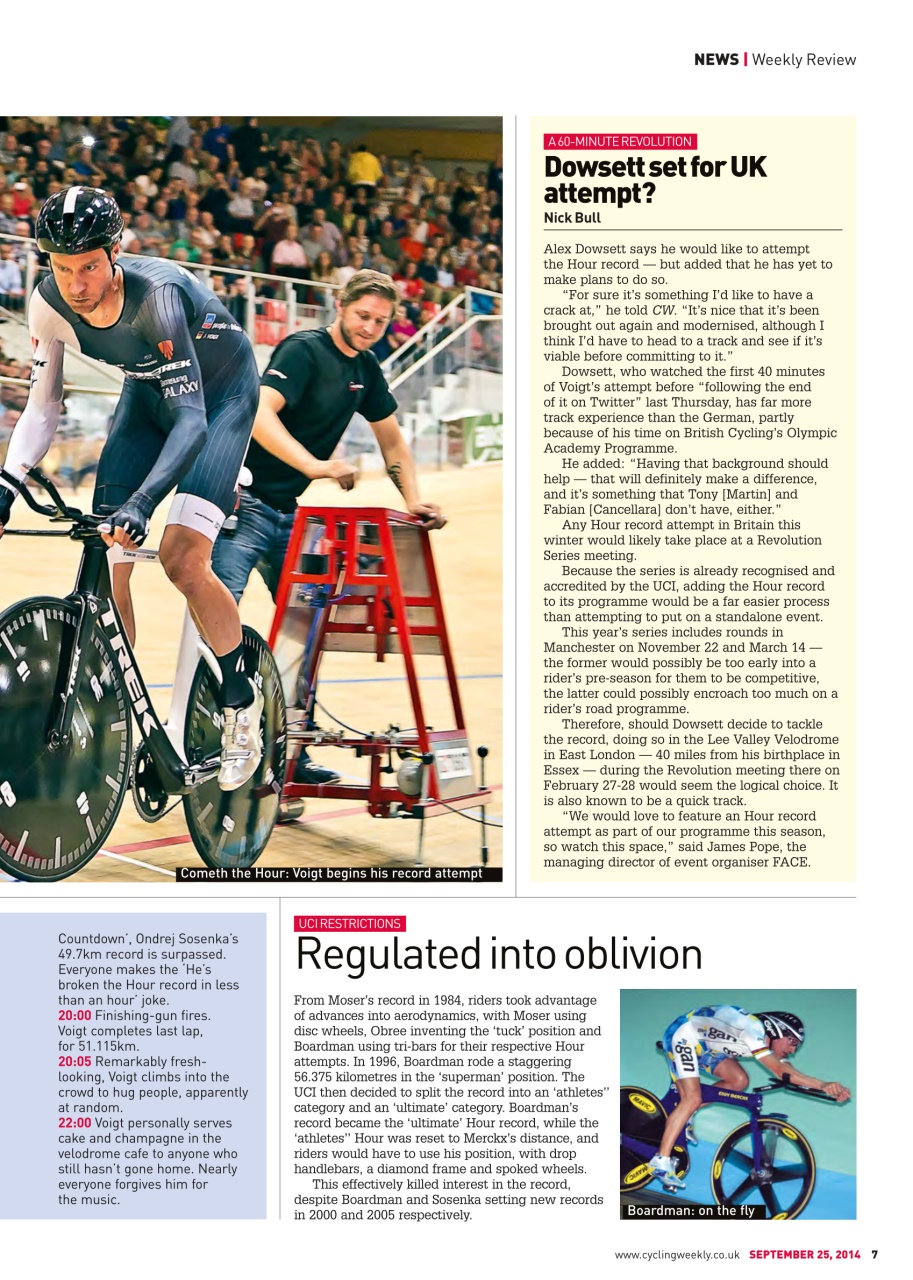 NEWS | Weekly Review

Cometh the Hour: Voigt begins his record attempt

A 60-MINUTE REVOLUTION

Dowsett set for UK attempt?

Nick Bull

Alex Dowsett says he would like to attempt the Hour record — but added that he has yet to make plans to do so.

"For sure it's something I'd like to have a crack at," he told CW. "It's nice that it's been brought out again and modernised, although I think I'd have to head to a track and see if it's viable before committing to it."

Dowsett, who watched the first 40 minutes of Voigt's attempt before "following the end of it on Twitter" last Thursday, has far more track experience than the German, partly because of his time on British Cycling's Olympic Academy Programme.

He added: "Having that background should help — that will definitely make a difference, and it's something that Tony [Martin] and Fabian [Cancellara] don't have, either."

Any Hour record attempt in Britain this winter would likely take place at a Revolution Series meeting.

Because the series is already recognised and accredited by the UCI, adding the Hour record to its programme would be a far easier process than attempting to put on a standalone event.

This year's series includes rounds in Manchester on November 22 and March 14 — the former would possibly be too early into a rider's pre-season for them to be competitive, the latter could possibly encroach too much on a rider's road programme.

Therefore, should Dowsett decide to tackle the record, doing so in the Lee Valley Velodrome in East London — 40 miles from his birthplace in Essex — during the Revolution meeting there on February 27-28 would seem the logical choice. It is also known to be a quick track.

"We would love to feature an Hour record attempt as part of our programme this season, so watch this space," said James Pope, the managing director of event organiser FACE.

Countdown', Ondrej Sosenka's 49.7km record is surpassed. Everyone makes the 'He's broken the Hour record in less than an hour' joke.
20:00 Finishing-gun fires. Voigt completes last lap, for 51.115km.
20:05 Remarkably fresh-looking, Voigt climbs into the crowd to hug people, apparently at random.
22:00 Voigt personally serves cake and champagne in the velodrome cafe to anyone who still hasn't gone home. Nearly everyone forgives him for the music.

UCI RESTRICTIONS

Regulated into oblivion

From Moser's record in 1984, riders took advantage of advances into aerodynamics, with Moser using disc wheels, Obree inventing the 'tuck' position and Boardman using tri-bars for their respective Hour attempts. In 1996, Boardman rode a staggering 56.375 kilometres in the 'superman' position. The UCI then decided to split the record into an 'athletes'' category and an 'ultimate' category. Boardman's record became the 'ultimate' Hour record, while the 'athletes'' Hour was reset to Merckx's distance, and riders would have to use his position, with drop handlebars, a diamond frame and spoked wheels.

This effectively killed interest in the record, despite Boardman and Sosenka setting new records in 2000 and 2005 respectively.

Boardman: on the fly

www.cyclingweekly.co.uk SEPTEMBER 25, 2014 7